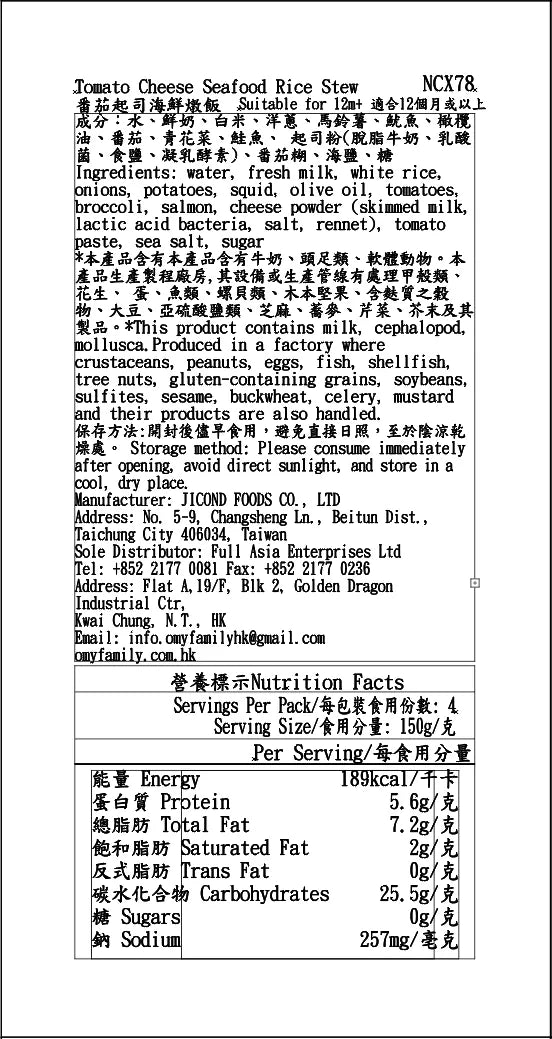 Tomato Cheese Seafood Rice Stew NCX78
番茄起司海鮮燉飯 Suitable for 12m+ 適合12個月或以上
成分：水、鮮奶、白米、洋蔥、馬鈴薯、魷魚、橄欖油、番茄、青花菜、鮭魚、 起司粉(脫脂牛奶、乳酸菌、食鹽、凝乳酵素)、番茄糊、海鹽、糖
Ingredients: water, fresh milk, white rice, onions, potatoes, squid, olive oil, tomatoes, broccoli, salmon, cheese powder (skimmed milk, lactic acid bacteria, salt, rennet), tomato paste, sea salt, sugar
*本產品含有本產品含有牛奶、頭足類、軟體動物。本產品生產製程廠房,其設備或生產管線有處理甲殼類、花生、 蛋、魚類、螺貝類、木本堅果、含麩質之穀物、大豆、亞硫酸鹽類、芝麻、蕎麥、芹菜、芥末及其製品。*This product contains milk, cephalopod, mollusca.Produced in a factory where crustaceans, peanuts, eggs, fish, shellfish, tree nuts, gluten-containing grains, soybeans, sulfites, sesame, buckwheat, celery, mustard and their products are also handled.
保存方法:開封後儘早食用，避免直接日照，至於陰涼乾燥處。 Storage method: Please consume immediately after opening, avoid direct sunlight, and store in a cool, dry place.
Manufacturer: JICOND FOODS CO., LTD
Address: No. 5-9, Changsheng Ln., Beitun Dist., Taichung City 406034, Taiwan
Sole Distributor: Full Asia Enterprises Ltd
Tel: +852 2177 0081 Fax: +852 2177 0236
Address: Flat A,19/F, Blk 2, Golden Dragon Industrial Ctr,
Kwai Chung, N.T., HK
Email: info.omyfamilyhk@gmail.com
omyfamily.com.hk

營養標示Nutrition Facts
Servings Per Pack/每包裝食用份數: 4
Serving Size/食用分量: 150g/克
Per Serving/每食用分量

| | |
|---|---|
| 能量 Energy | 189kcal/千卡 |
| 蛋白質 Protein | 5.6g/克 |
| 總脂肪 Total Fat | 7.2g/克 |
| 飽和脂肪 Saturated Fat | 2g/克 |
| 反式脂肪 Trans Fat | 0g/克 |
| 碳水化合物 Carbohydrates | 25.5g/克 |
| 糖 Sugars | 0g/克 |
| 鈉 Sodium | 257mg/毫克 |